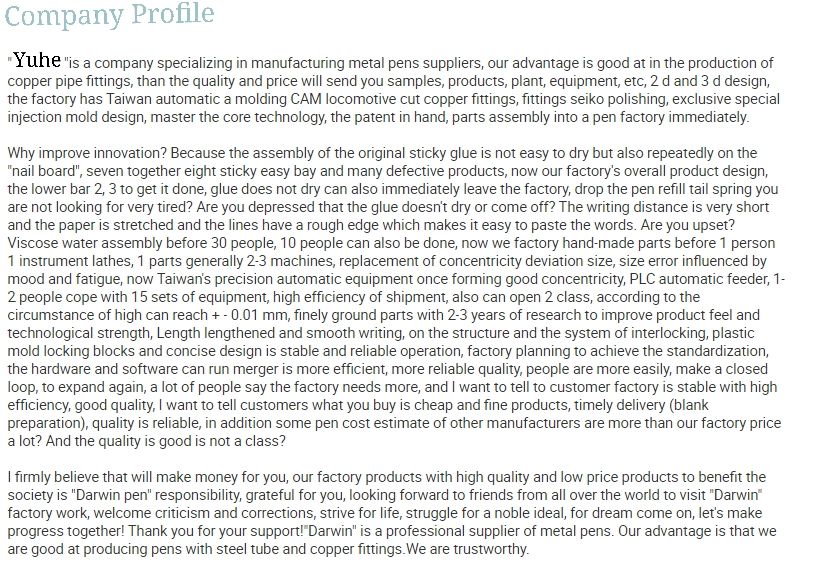 Company Profile

"Yuhe "is a company specializing in manufacturing metal pens suppliers, our advantage is good at in the production of copper pipe fittings, than the quality and price will send you samples, products, plant, equipment, etc, 2 d and 3 d design, the factory has Taiwan automatic a molding CAM locomotive cut copper fittings, fittings seiko polishing, exclusive special injection mold design, master the core technology, the patent in hand, parts assembly into a pen factory immediately.

Why improve innovation? Because the assembly of the original sticky glue is not easy to dry but also repeatedly on the "nail board", seven together eight sticky easy bay and many defective products, now our factory's overall product design, the lower bar 2, 3 to get it done, glue does not dry can also immediately leave the factory, drop the pen refill tail spring you are not looking for very tired? Are you depressed that the glue doesn't dry or come off? The writing distance is very short and the paper is stretched and the lines have a rough edge which makes it easy to paste the words. Are you upset? Viscose water assembly before 30 people, 10 people can also be done, now we factory hand-made parts before 1 person 1 instrument lathes, 1 parts generally 2-3 machines, replacement of concentricity deviation size, size error influenced by mood and fatigue, now Taiwan's precision automatic equipment once forming good concentricity, PLC automatic feeder, 1-2 people cope with 15 sets of equipment, high efficiency of shipment, also can open 2 class, according to the circumstance of high can reach + - 0.01 mm, finely ground parts with 2-3 years of research to improve product feel and technological strength, Length lengthened and smooth writing, on the structure and the system of interlocking, plastic mold locking blocks and concise design is stable and reliable operation, factory planning to achieve the standardization, the hardware and software can run merger is more efficient, more reliable quality, people are more easily, make a closed loop, to expand again, a lot of people say the factory needs more, and I want to tell to customer factory is stable with high efficiency, good quality, I want to tell customers what you buy is cheap and fine products, timely delivery (blank preparation), quality is reliable, in addition some pen cost estimate of other manufacturers are more than our factory price a lot? And the quality is good is not a class?

I firmly believe that will make money for you, our factory products with high quality and low price products to benefit the society is "Darwin pen" responsibility, grateful for you, looking forward to friends from all over the world to visit "Darwin" factory work, welcome criticism and corrections, strive for life, struggle for a noble ideal, for dream come on, let's make progress together! Thank you for your support!"Darwin" is a professional supplier of metal pens. Our advantage is that we are good at producing pens with steel tube and copper fittings.We are trustworthy.